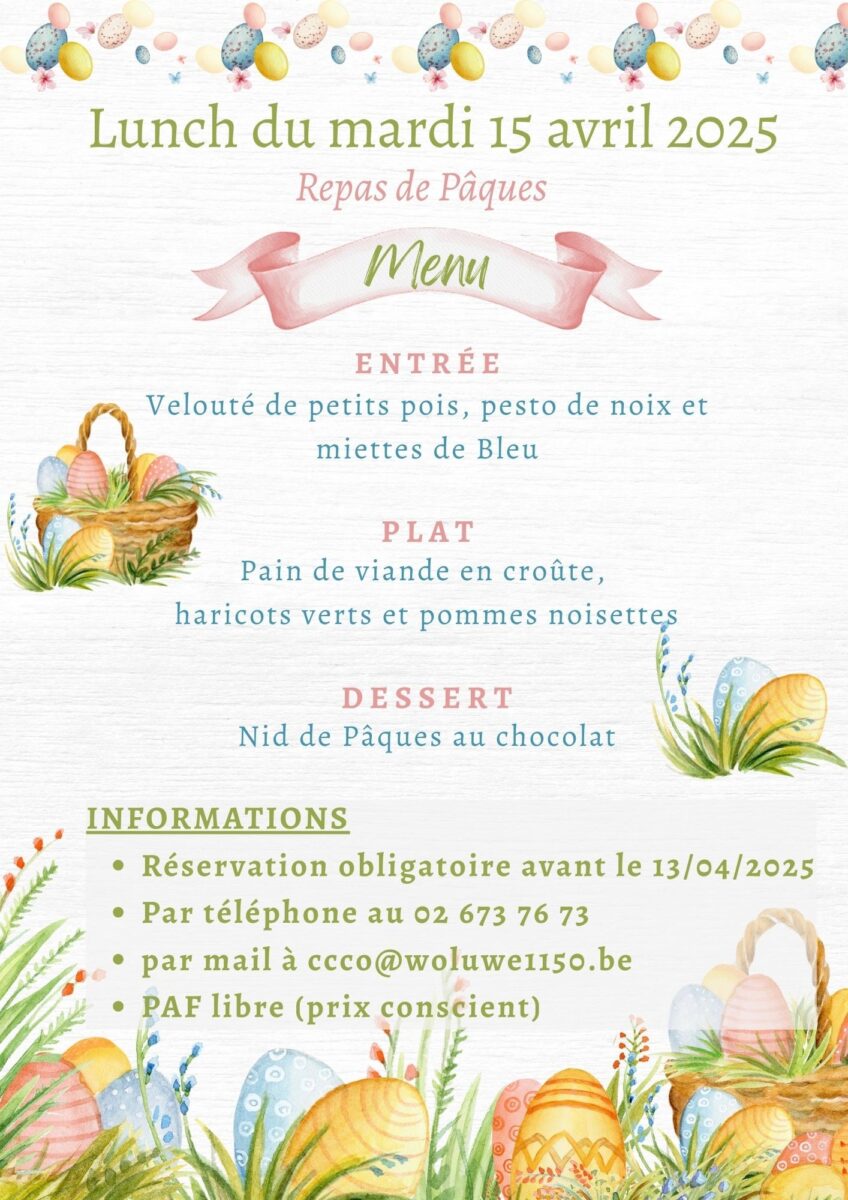 Lunch du mardi 15 avril 2025

Repas de Pâques

Menu

ENTRÉE
Velouté de petits pois, pesto de noix et miettes de Bleu

PLAT
Pain de viande en croûte, haricots verts et pommes noisettes

DESSERT
Nid de Pâques au chocolat

INFORMATIONS
• Réservation obligatoire avant le 13/04/2025
• Par téléphone au 02 673 76 73
• par mail à ccco@woluwe1150.be
• PAF libre (prix conscient)